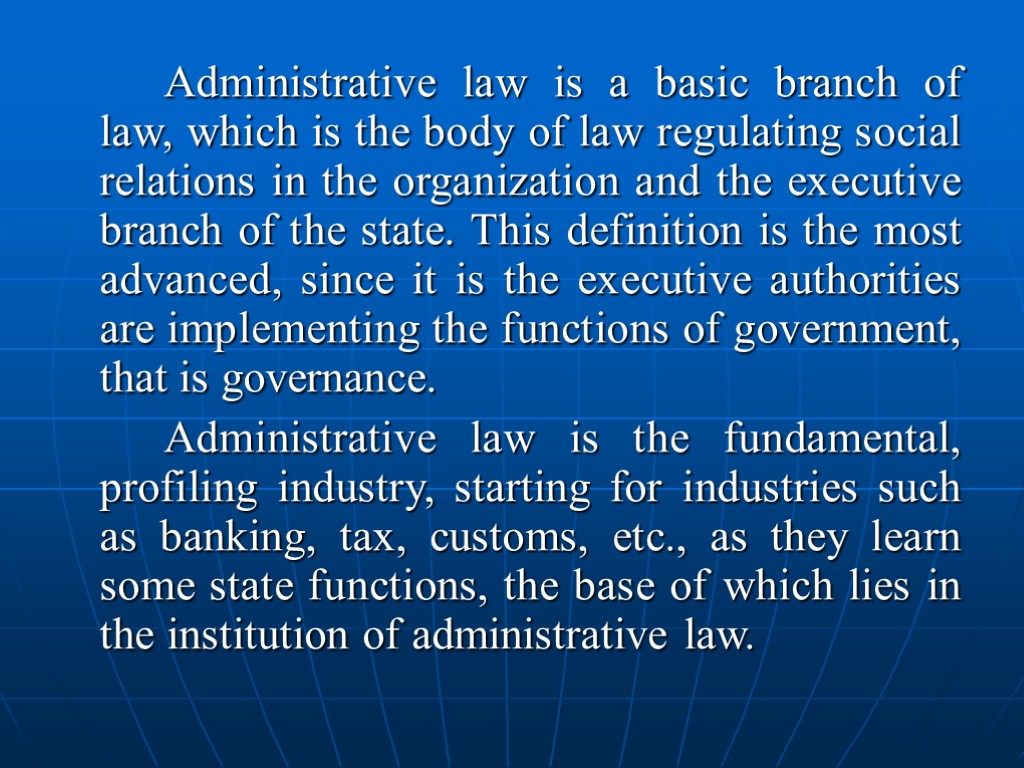 Administrative law is a basic branch of law, which is the body of law regulating social relations in the organization and the executive branch of the state. This definition is the most advanced, since it is the executive authorities are implementing the functions of government, that is governance.

Administrative law is the fundamental, profiling industry, starting for industries such as banking, tax, customs, etc., as they learn some state functions, the base of which lies in the institution of administrative law.